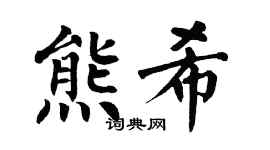 熊希

词典网